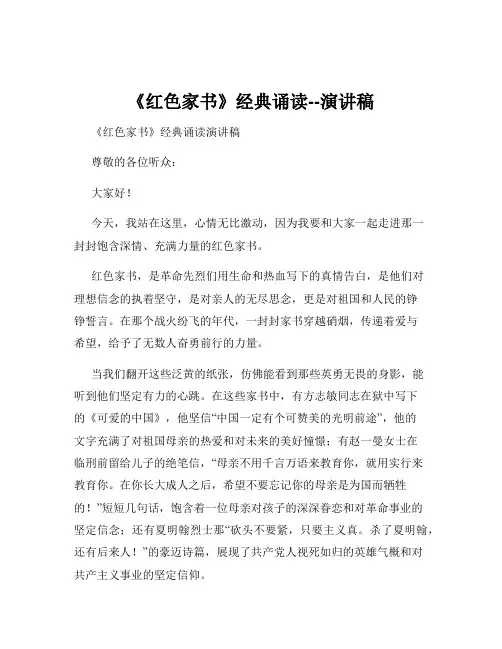 《红色家书》经典诵读--演讲稿

《红色家书》经典诵读演讲稿

尊敬的各位听众：

大家好！

今天，我站在这里，心情无比激动，因为我要和大家一起走进那一封封饱含深情、充满力量的红色家书。

红色家书，是革命先烈们用生命和热血写下的真情告白，是他们对理想信念的执着坚守，是对亲人的无尽思念，更是对祖国和人民的铮铮誓言。在那个战火纷飞的年代，一封封家书穿越硝烟，传递着爱与希望，给予了无数人奋勇前行的力量。

当我们翻开这些泛黄的纸张，仿佛能看到那些英勇无畏的身影，能听到他们坚定有力的心跳。在这些家书中，有方志敏同志在狱中写下的《可爱的中国》，他坚信“中国一定有个可赞美的光明前途”，他的文字充满了对祖国母亲的热爱和对未来的美好憧憬；有赵一曼女士在临刑前留给儿子的绝笔信，“母亲不用千言万语来教育你，就用实行来教育你。在你长大成人之后，希望不要忘记你的母亲是为国而牺牲的！”短短几句话，饱含着一位母亲对孩子的深深眷恋和对革命事业的坚定信念；还有夏明翰烈士那“砍头不要紧，只要主义真。杀了夏明翰，还有后来人！”的豪迈诗篇，展现了共产党人视死如归的英雄气概和对共产主义事业的坚定信仰。